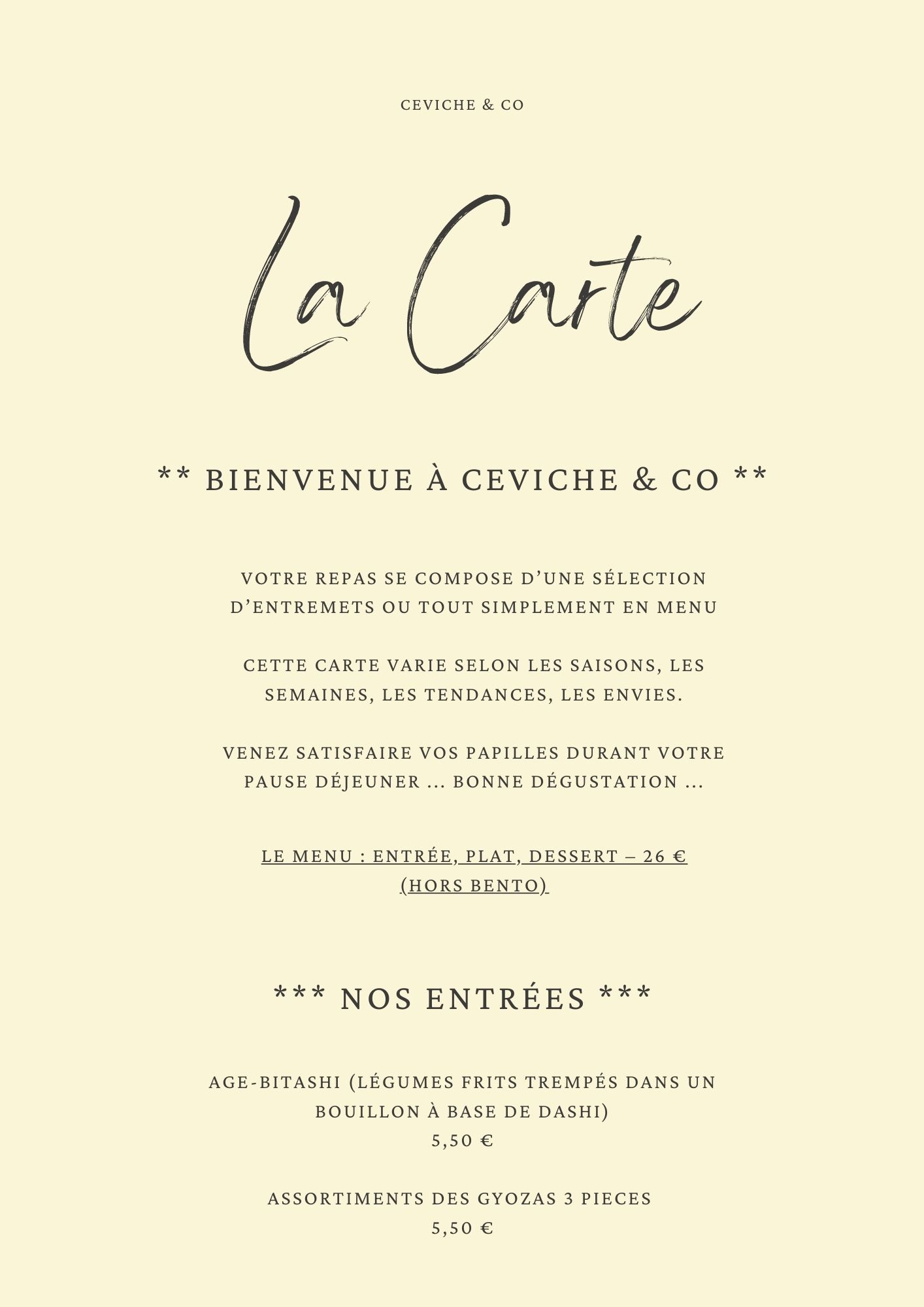 CEVICHE & CO

La Carte

** BIENVENUE À CEVICHE & CO **

VOTRE REPAS SE COMPOSE D'UNE SÉLECTION D'ENTREMETS OU TOUT SIMPLEMENT EN MENU

CETTE CARTE VARIE SELON LES SAISONS, LES SEMAINES, LES TENDANCES, LES ENVIES.

VENEZ SATISFAIRE VOS PAPILLES DURANT VOTRE PAUSE DÉJEUNER ... BONNE DÉGUSTATION ...

LE MENU : ENTRÉE, PLAT, DESSERT – 26 € (HORS BENTO)

*** NOS ENTRÉES ***

AGE-BITASHI (LÉGUMES FRITS TREMPÉS DANS UN BOUILLON À BASE DE DASHI)
5,50 €

ASSORTIMENTS DES GYOZAS 3 PIECES
5,50 €